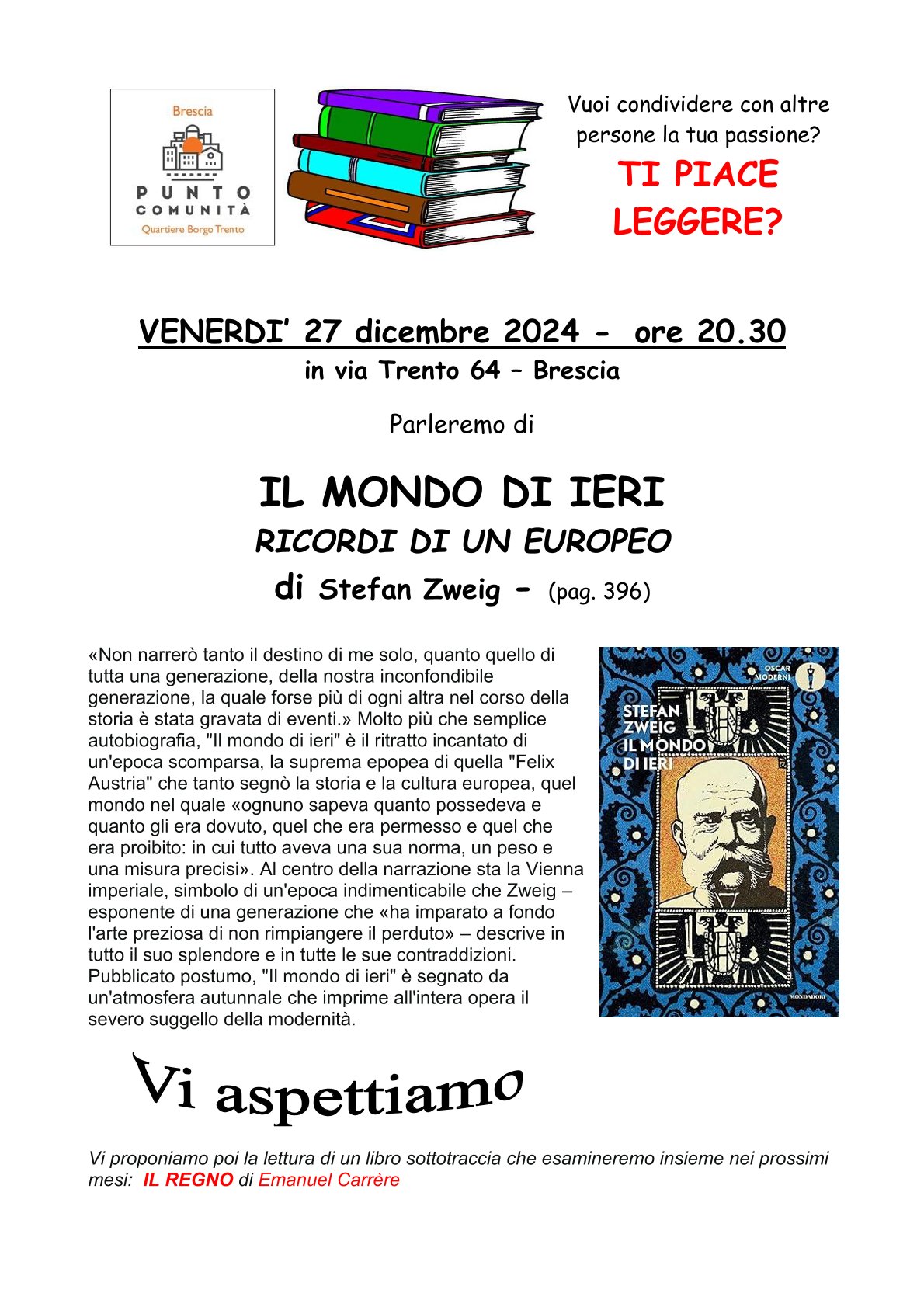 Brescia
PUNTO COMUNITÀ
Quartiere Borgo Trento

Vuoi condividere con altre persone la tua passione?

TI PIACE LEGGERE?

VENERDI' 27 dicembre 2024 - ore 20.30
in via Trento 64 – Brescia

Parleremo di

IL MONDO DI IERI
RICORDI DI UN EUROPEO
di Stefan Zweig - (pag. 396)

«Non narrerò tanto il destino di me solo, quanto quello di tutta una generazione, della nostra inconfondibile generazione, la quale forse più di ogni altra nel corso della storia è stata gravata di eventi.» Molto più che semplice autobiografia, "Il mondo di ieri" è il ritratto incantato di un'epoca scomparsa, la suprema epopea di quella "Felix Austria" che tanto segnò la storia e la cultura europea, quel mondo nel quale «ognuno sapeva quanto possedeva e quanto gli era dovuto, quel che era permesso e quel che era proibito: in cui tutto aveva una sua norma, un peso e una misura precisi». Al centro della narrazione sta la Vienna imperiale, simbolo di un'epoca indimenticabile che Zweig – esponente di una generazione che «ha imparato a fondo l'arte preziosa di non rimpiangere il perduto» – descrive in tutto il suo splendore e in tutte le sue contraddizioni. Pubblicato postumo, "Il mondo di ieri" è segnato da un'atmosfera autunnale che imprime all'intera opera il severo suggello della modernità.

OSCAR MODERNI
STEFAN ZWEIG
IL MONDO DI IERI
MONDADORI

Vi aspettiamo

Vi proponiamo poi la lettura di un libro sottotraccia che esamineremo insieme nei prossimi mesi: IL REGNO di Emanuel Carrère